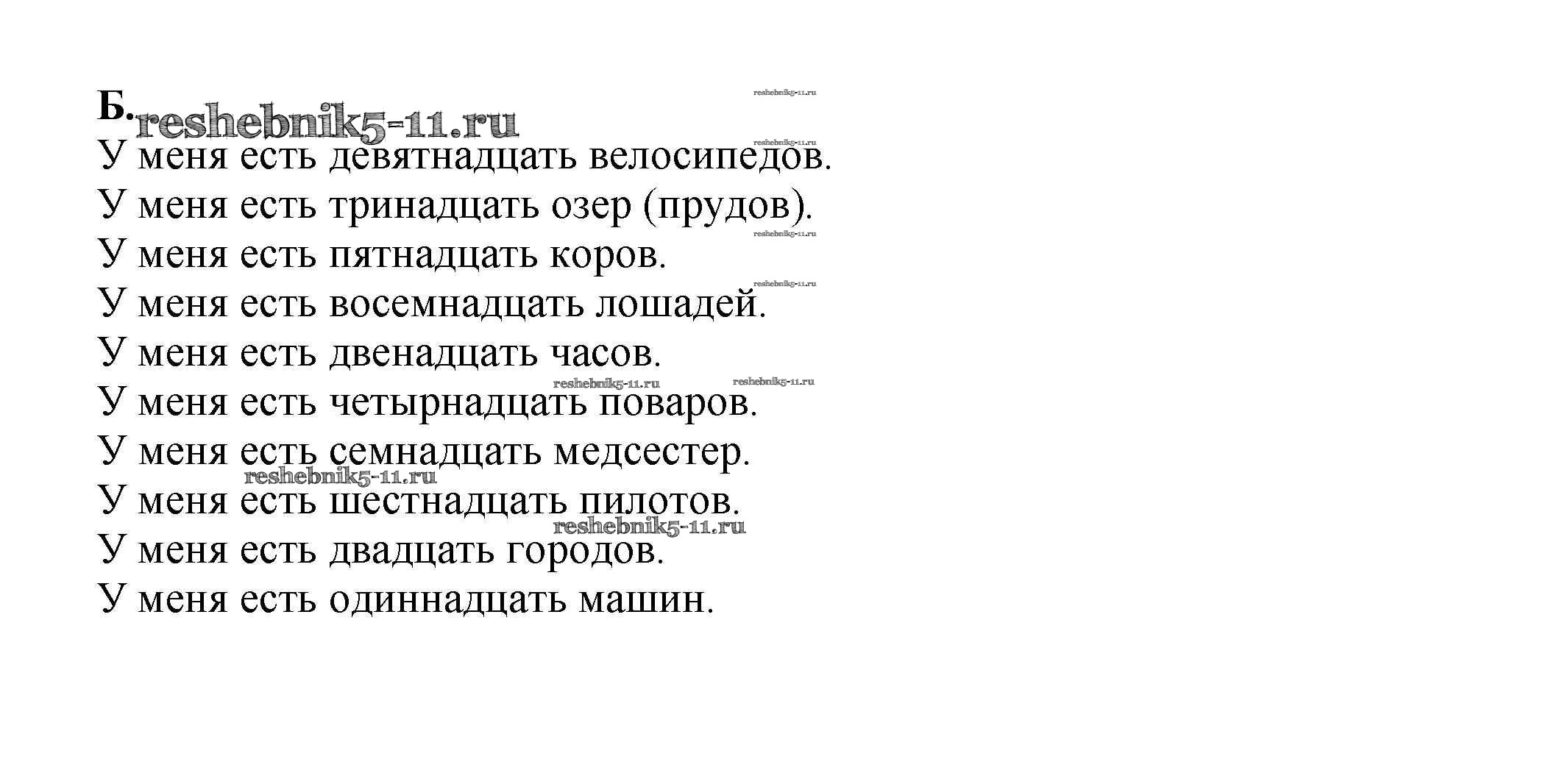 Б. reshebnik5-11.ru reshebnik5-11.ru
reshebnik5-11.ru
У меня есть девятнадцать велосипедов.
У меня есть тринадцать озер (прудов).
reshebnik5-11.ru
У меня есть пятнадцать коров.
reshebnik5-11.ru
У меня есть восемнадцать лошадей.
У меня есть двенадцать часов.
reshebnik5-11.ru reshebnik5-11.ru
У меня есть четырнадцать поваров.
У меня есть семнадцать медсестер.
reshebnik5-11.ru
У меня есть шестнадцать пилотов.
reshebnik5-11.ru
У меня есть двадцать городов.
У меня есть одиннадцать машин.